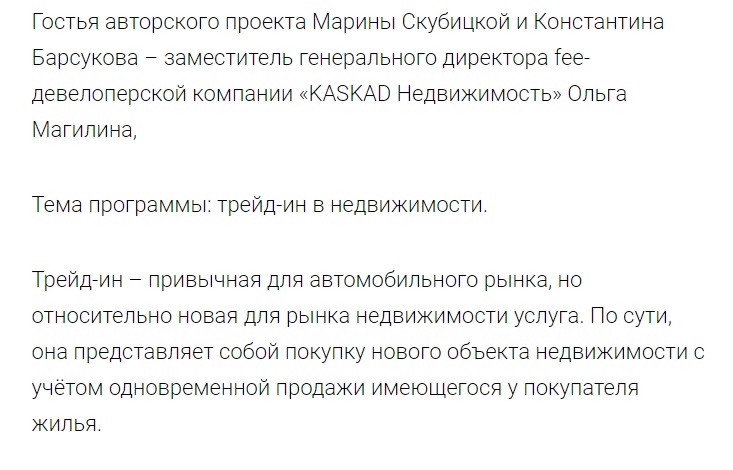 Гостья авторского проекта Марины Скубицкой и Константина Барсукова – заместитель генерального директора fee-девелоперской компании «KASKAD Недвижимость» Ольга Магилина,

Тема программы: трейд-ин в недвижимости.

Трейд-ин – привычная для автомобильного рынка, но относительно новая для рынка недвижимости услуга. По сути, она представляет собой покупку нового объекта недвижимости с учётом одновременной продажи имеющегося у покупателя жилья.